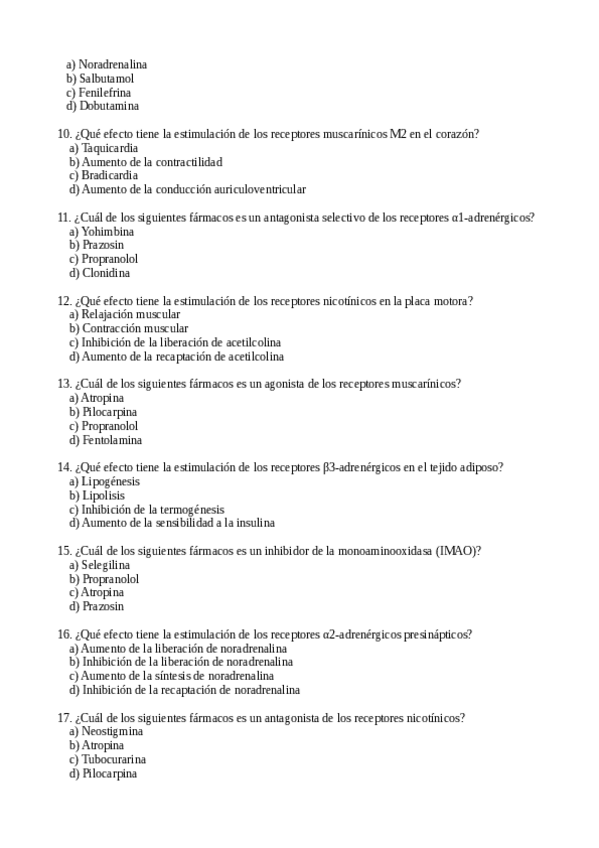 a) Noradrenalina
b) Salbutamol
c) Fenilefrina
d) Dobutamina

10. ¿Qué efecto tiene la estimulación de los receptores muscarínicos M2 en el corazón?
a) Taquicardia
b) Aumento de la contractilidad
c) Bradicardia
d) Aumento de la conducción auriculoventricular

11. ¿Cuál de los siguientes fármacos es un antagonista selectivo de los receptores α1-adrenérgicos?
a) Yohimbina
b) Prazosin
c) Propranolol
d) Clonidina

12. ¿Qué efecto tiene la estimulación de los receptores nicotínicos en la placa motora?
a) Relajación muscular
b) Contracción muscular
c) Inhibición de la liberación de acetilcolina
d) Aumento de la recaptación de acetilcolina

13. ¿Cuál de los siguientes fármacos es un agonista de los receptores muscarínicos?
a) Atropina
b) Pilocarpina
c) Propranolol
d) Fentolamina

14. ¿Qué efecto tiene la estimulación de los receptores β3-adrenérgicos en el tejido adiposo?
a) Lipogénesis
b) Lipolisis
c) Inhibición de la termogénesis
d) Aumento de la sensibilidad a la insulina

15. ¿Cuál de los siguientes fármacos es un inhibidor de la monoaminooxidasa (IMAO)?
a) Selegilina
b) Propranolol
c) Atropina
d) Prazosin

16. ¿Qué efecto tiene la estimulación de los receptores α2-adrenérgicos presinápticos?
a) Aumento de la liberación de noradrenalina
b) Inhibición de la liberación de noradrenalina
c) Aumento de la síntesis de noradrenalina
d) Inhibición de la recaptación de noradrenalina

17. ¿Cuál de los siguientes fármacos es un antagonista de los receptores nicotínicos?
a) Neostigmina
b) Atropina
c) Tubocurarina
d) Pilocarpina